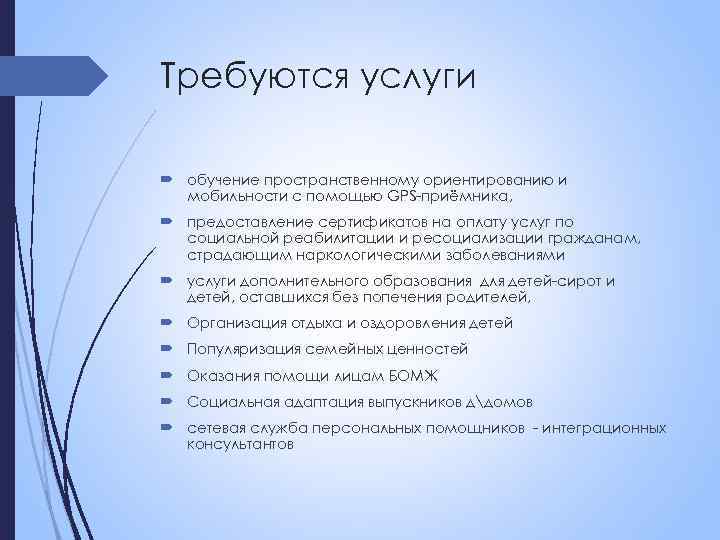 Требуются услуги

обучение пространственному ориентированию и мобильности с помощью GPS-приёмника,

предоставление сертификатов на оплату услуг по социальной реабилитации и ресоциализации гражданам, страдающим наркологическими заболеваниями

услуги дополнительного образования для детей-сирот и детей, оставшихся без попечения родителей,

Организация отдыха и оздоровления детей

Популяризация семейных ценностей

Оказания помощи лицам БОМЖ

Социальная адаптация выпускников д\домов

сетевая служба персональных помощников - интеграционных консультантов